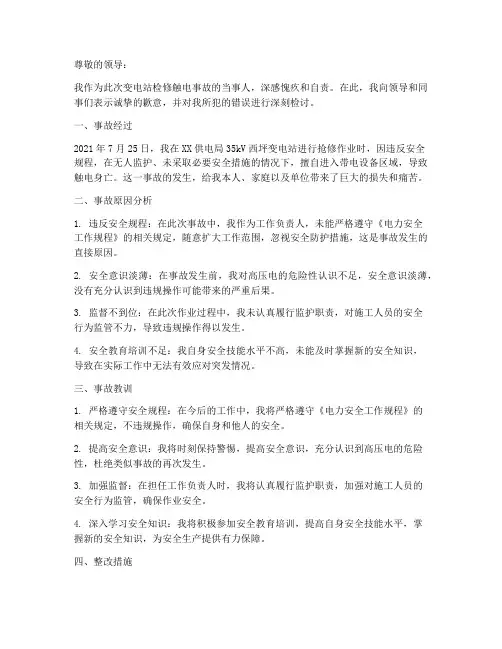 尊敬的领导：

我作为此次变电站检修触电事故的当事人，深感愧疚和自责。在此，我向领导和同事们表示诚挚的歉意，并对我所犯的错误进行深刻检讨。

一、事故经过

2021 年 7 月 25 日，我在 XX 供电局 35kV 西坪变电站进行抢修作业时，因违反安全规程，在无人监护、未采取必要安全措施的情况下，擅自进入带电设备区域，导致触电身亡。这一事故的发生，给我本人、家庭以及单位带来了巨大的损失和痛苦。

二、事故原因分析

1. 违反安全规程：在此次事故中，我作为工作负责人，未能严格遵守《电力安全工作规程》的相关规定，随意扩大工作范围，忽视安全防护措施，这是事故发生的直接原因。

2. 安全意识淡薄：在事故发生前，我对高压电的危险性认识不足，安全意识淡薄，没有充分认识到违规操作可能带来的严重后果。

3. 监督不到位：在此次作业过程中，我未认真履行监护职责，对施工人员的安全行为监管不力，导致违规操作得以发生。

4. 安全教育培训不足：我自身安全技能水平不高，未能及时掌握新的安全知识，导致在实际工作中无法有效应对突发情况。

三、事故教训

1. 严格遵守安全规程：在今后的工作中，我将严格遵守《电力安全工作规程》的相关规定，不违规操作，确保自身和他人的安全。

2. 提高安全意识：我将时刻保持警惕，提高安全意识，充分认识到高压电的危险性，杜绝类似事故的再次发生。

3. 加强监督：在担任工作负责人时，我将认真履行监护职责，加强对施工人员的安全行为监管，确保作业安全。

4. 深入学习安全知识：我将积极参加安全教育培训，提高自身安全技能水平，掌握新的安全知识，为安全生产提供有力保障。

四、整改措施